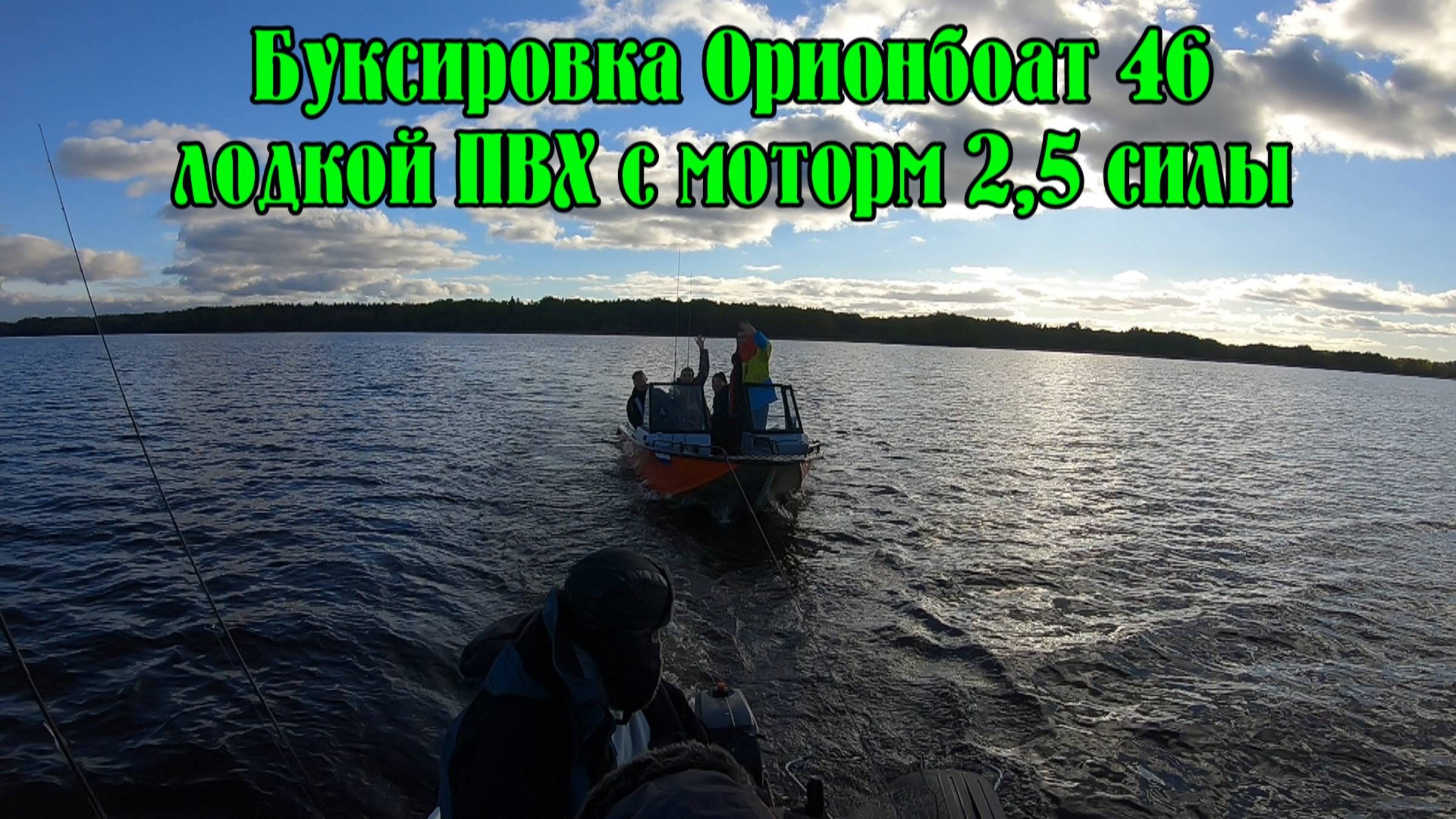 Буксировка Орионбоат 46 лодкой ПВХ с моторм 2,5 силы